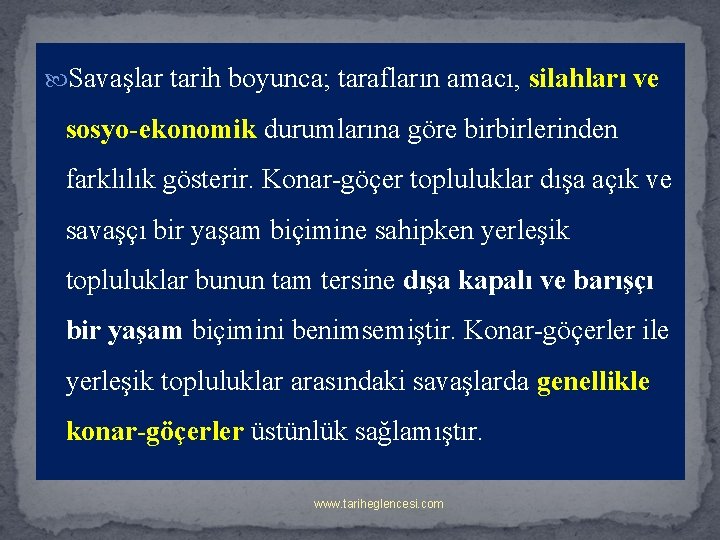 Savaşlar tarih boyunca; tarafların amacı, silahları ve sosyo-ekonomik durumlarına göre birbirlerinden farklılık gösterir. Konar-göçer topluluklar dışa açık ve savaşçı bir yaşam biçimine sahipken yerleşik topluluklar bunun tam tersine dışa kapalı ve barışçı bir yaşam biçimini benimsemiştir. Konar-göçerler ile yerleşik topluluklar arasındaki savaşlarda genellikle konar-göçerler üstünlük sağlamıştır.

www.tariheglencesi.com